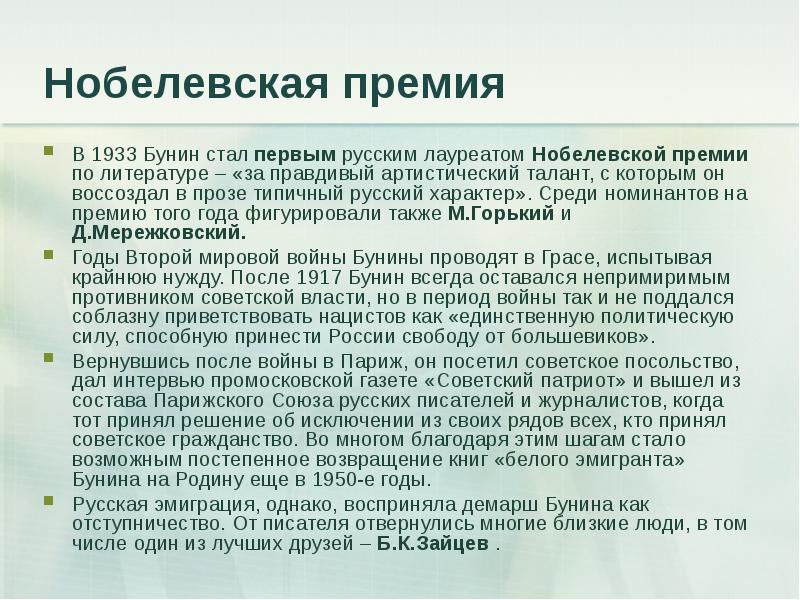 Нобелевская премия

В 1933 Бунин стал первым русским лауреатом Нобелевской премии по литературе – «за правдивый артистический талант, с которым он воссоздал в прозе типичный русский характер». Среди номинантов на премию того года фигурировали также М.Горький и Д.Мережковский.

Годы Второй мировой войны Бунины проводят в Грасе, испытывая крайнюю нужду. После 1917 Бунин всегда оставался непримиримым противником советской власти, но в период войны так и не поддался соблазну приветствовать нацистов как «единственную политическую силу, способную принести России свободу от большевиков».

Вернувшись после войны в Париж, он посетил советское посольство, дал интервью промосковской газете «Советский патриот» и вышел из состава Парижского Союза русских писателей и журналистов, когда тот принял решение об исключении из своих рядов всех, кто принял советское гражданство. Во многом благодаря этим шагам стало возможным постепенное возвращение книг «белого эмигранта» Бунина на Родину еще в 1950-е годы.

Русская эмиграция, однако, восприняла демарш Бунина как отступничество. От писателя отвернулись многие близкие люди, в том числе один из лучших друзей – Б.К.Зайцев .